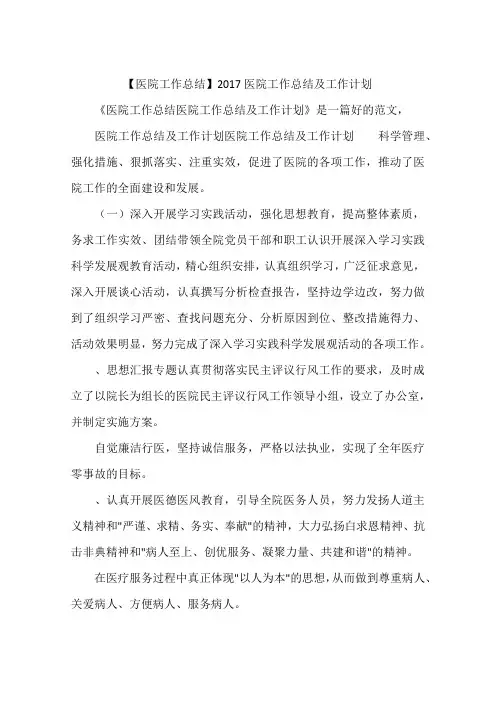 【医院工作总结】2017 医院工作总结及工作计划

《医院工作总结医院工作总结及工作计划》是一篇好的范文，

医院工作总结及工作计划医院工作总结及工作计划　　科学管理、强化措施、狠抓落实、注重实效，促进了医院的各项工作，推动了医院工作的全面建设和发展。

（一）深入开展学习实践活动，强化思想教育，提高整体素质，务求工作实效、团结带领全院党员干部和职工认识开展深入学习实践科学发展观教育活动，精心组织安排，认真组织学习，广泛征求意见，深入开展谈心活动，认真撰写分析检查报告，坚持边学边改，努力做到了组织学习严密、查找问题充分、分析原因到位、整改措施得力、活动效果明显，努力完成了深入学习实践科学发展观活动的各项工作。

、思想汇报专题认真贯彻落实民主评议行风工作的要求，及时成立了以院长为组长的医院民主评议行风工作领导小组，设立了办公室，并制定实施方案。

自觉廉洁行医，坚持诚信服务，严格以法执业，实现了全年医疗零事故的目标。

、认真开展医德医风教育，引导全院医务人员，努力发扬人道主义精神和"严谨、求精、务实、奉献"的精神，大力弘扬白求恩精神、抗击非典精神和"病人至上、创优服务、凝聚力量、共建和谐"的精神。

在医疗服务过程中真正体现"以人为本"的思想，从而做到尊重病人、关爱病人、方便病人、服务病人。